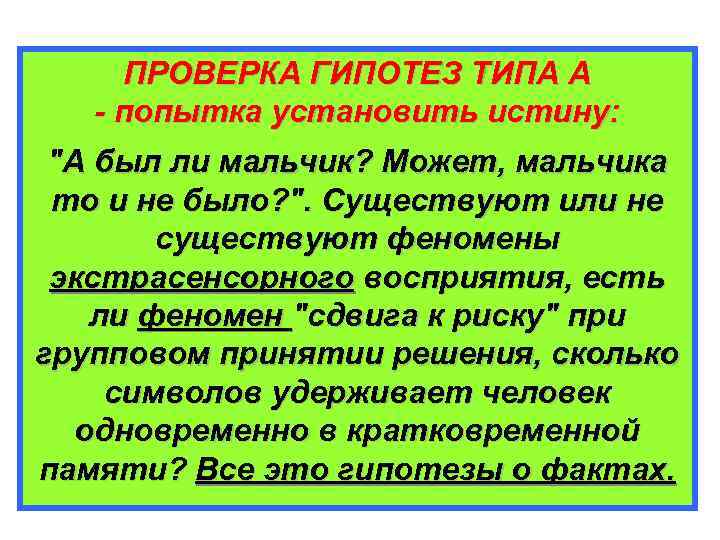 ПРОВЕРКА ГИПОТЕЗ ТИПА А
- попытка установить истину:

"А был ли мальчик? Может, мальчика то и не было?". Существуют или не существуют феномены экстрасенсорного восприятия, есть ли феномен "сдвига к риску" при групповом принятии решения, сколько символов удерживает человек одновременно в кратковременной памяти? Все это гипотезы о фактах.